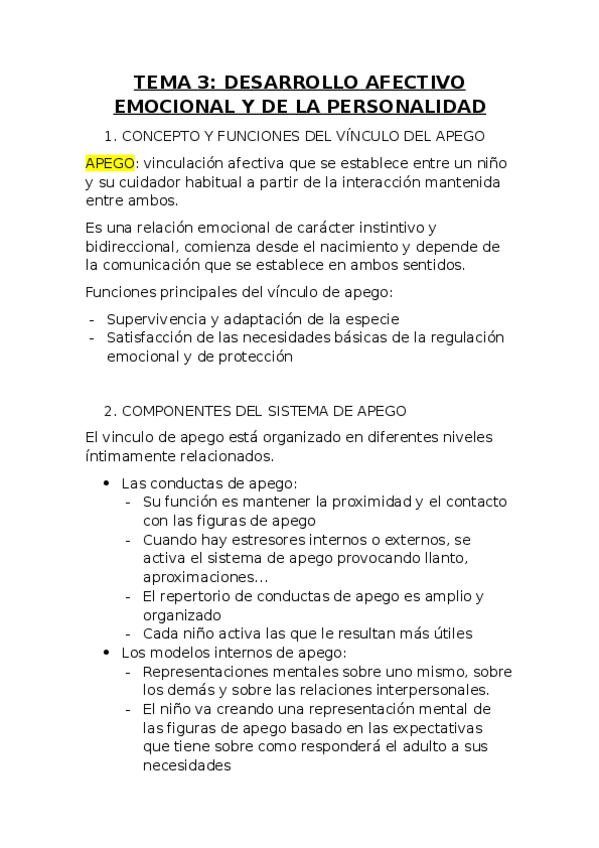 TEMA 3: DESARROLLO AFECTIVO EMOCIONAL Y DE LA PERSONALIDAD

1. CONCEPTO Y FUNCIONES DEL VÍNCULO DEL APEGO

APEGO: vinculación afectiva que se establece entre un niño y su cuidador habitual a partir de la interacción mantenida entre ambos.

Es una relación emocional de carácter instintivo y bidireccional, comienza desde el nacimiento y depende de la comunicación que se establece en ambos sentidos.

Funciones principales del vínculo de apego:

- Supervivencia y adaptación de la especie
- Satisfacción de las necesidades básicas de la regulación emocional y de protección

2. COMPONENTES DEL SISTEMA DE APEGO

El vinculo de apego está organizado en diferentes niveles íntimamente relacionados.

• Las conductas de apego:
  - Su función es mantener la proximidad y el contacto con las figuras de apego
  - Cuando hay estresores internos o externos, se activa el sistema de apego provocando llanto, aproximaciones...
  - El repertorio de conductas de apego es amplio y organizado
  - Cada niño activa las que le resultan más útiles
• Los modelos internos de apego:
  - Representaciones mentales sobre uno mismo, sobre los demás y sobre las relaciones interpersonales.
  - El niño va creando una representación mental de las figuras de apego basado en las expectativas que tiene sobre como responderá el adulto a sus necesidades